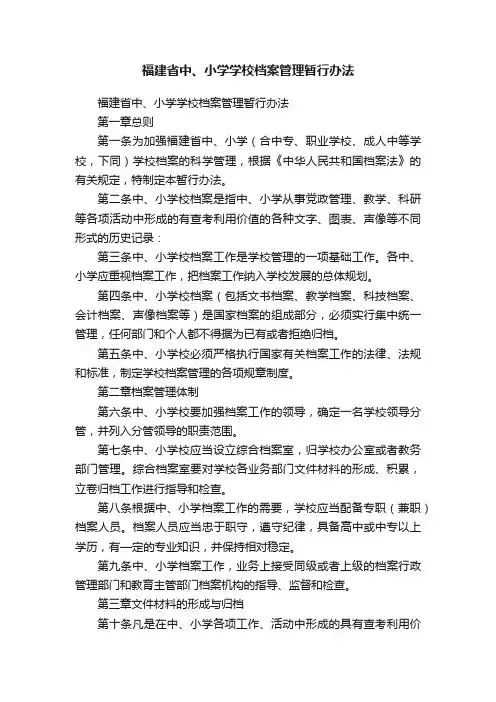 福建省中、小学学校档案管理暂行办法

福建省中、小学学校档案管理暂行办法

第一章总则

第一条为加强福建省中、小学（含中专、职业学校、成人中等学校，下同）学校档案的科学管理，根据《中华人民共和国档案法》的有关规定，特制定本暂行办法。

第二条中、小学校档案是指中、小学从事党政管理、教学、科研等各项活动中形成的有查考利用价值的各种文字、图表、声像等不同形式的历史记录：

第三条中、小学校档案工作是学校管理的一项基础工作。各中、小学应重视档案工作，把档案工作纳入学校发展的总体规划。

第四条中、小学校档案（包括文书档案、教学档案、科技档案、会计档案、声像档案等）是国家档案的组成部分，必须实行集中统一管理，任何部门和个人都不得据为已有或者拒绝归档。

第五条中、小学校必须严格执行国家有关档案工作的法律、法规和标准，制定学校档案管理的各项规章制度。

第二章档案管理体制

第六条中、小学校要加强档案工作的领导，确定一名学校领导分管，并列入分管领导的职责范围。

第七条中、小学校应当设立综合档案室，归学校办公室或者教务部门管理。综合档案室要对学校各业务部门文件材料的形成、积累，立卷归档工作进行指导和检查。

第八条根据中、小学档案工作的需要，学校应当配备专职（兼职）档案人员。档案人员应当忠于职守，遵守纪律，具备高中或中专以上学历，有一定的专业知识，并保持相对稳定。

第九条中、小学档案工作，业务上接受同级或者上级的档案行政管理部门和教育主管部门档案机构的指导、监督和检查。

第三章文件材料的形成与归档

第十条凡是在中、小学各项工作、活动中形成的具有查考利用价